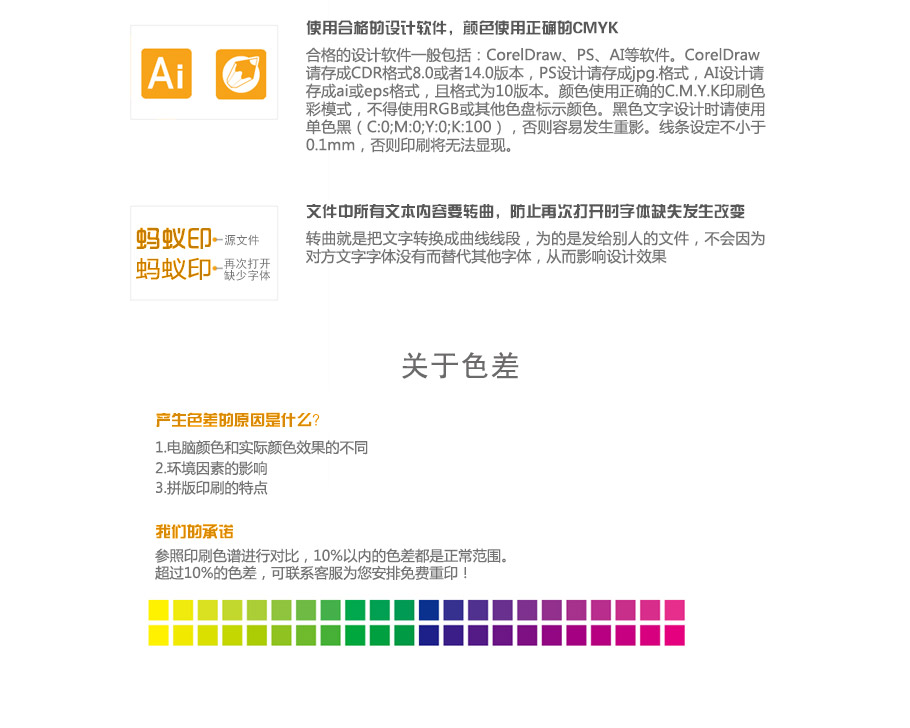 Ai

使用合格的设计软件，颜色使用正确的CMYK

合格的设计软件一般包括：CorelDraw、PS、AI等软件。CorelDraw请存成CDR格式8.0或者14.0版本，PS设计请存成jpg.格式，AI设计请存成ai或eps格式，且格式为10版本。颜色使用正确的C.M.Y.K印刷色彩模式，不得使用RGB或其他色盘标示颜色。黑色文字设计时请使用单色黑（C:0;M:0;Y:0;K:100），否则容易发生重影。线条设定不小于0.1mm，否则印刷将无法显现。

蚂蚁印 源文件
蚂蚁印 再次打开缺少字体

文件中所有文本内容要转曲，防止再次打开时字体缺失发生改变

转曲就是把文字转换成曲线线段，为的是发给别人的文件，不会因为对方文字字体没有而替代其他字体，从而影响设计效果

关于色差

产生色差的原因是什么？

1.电脑颜色和实际颜色效果的不同
2.环境因素的影响
3.拼版印刷的特点

我们的承诺

参照印刷色谱进行对比，10%以内的色差都是正常范围。
超过10%的色差，可联系客服为您安排免费重印！